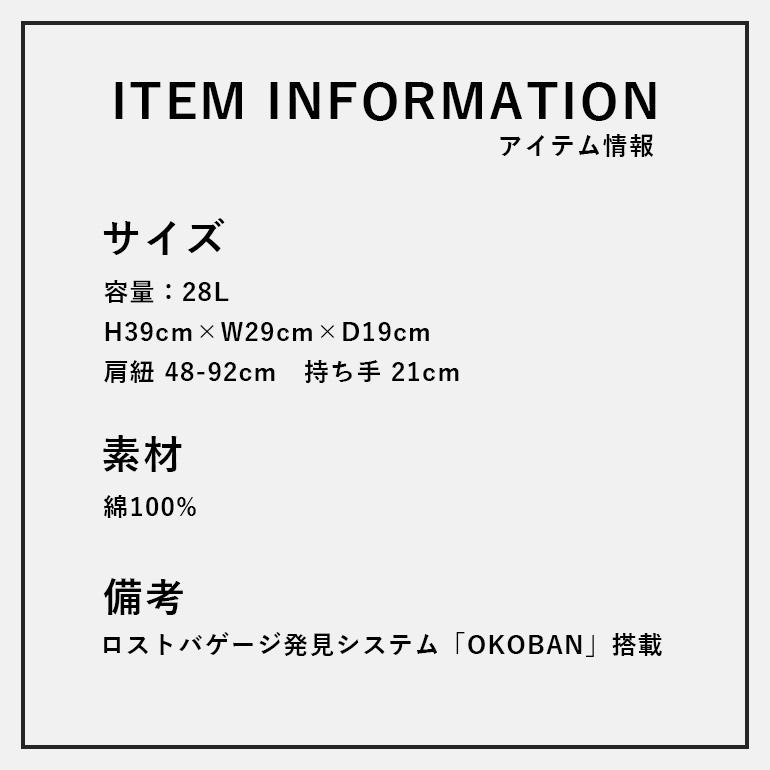 ITEM INFORMATION
アイテム情報

サイズ

容量：28L
H39cm×W29cm×D19cm
肩紐 48-92cm　持ち手 21cm

素材

綿100%

備考

ロストバゲージ発見システム「OKOBAN」搭載